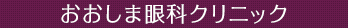 おおしま眼科クリニック